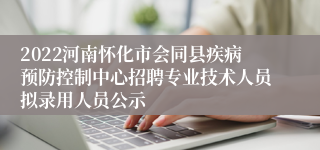 2022河南怀化市会同县疾病预防控制中心招聘专业技术人员拟录用人员公示